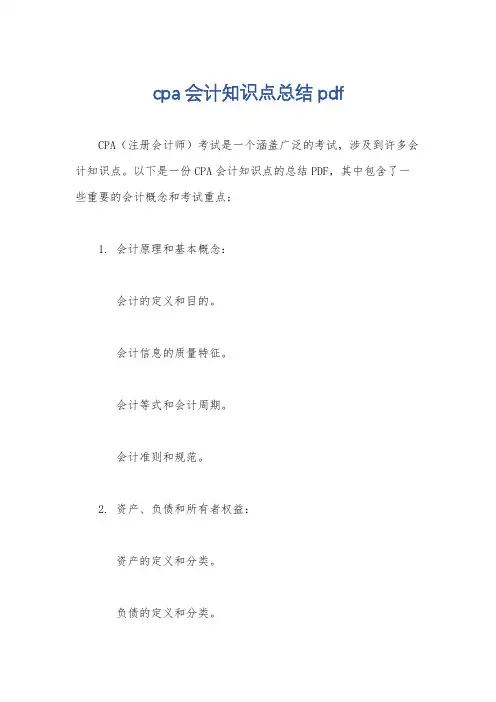 cpa 会计知识点总结 pdf

CPA（注册会计师）考试是一个涵盖广泛的考试，涉及到许多会计知识点。以下是一份 CPA 会计知识点的总结 PDF，其中包含了一些重要的会计概念和考试重点：

1. 会计原理和基本概念：

会计的定义和目的。

会计信息的质量特征。

会计等式和会计周期。

会计准则和规范。

2. 资产、负债和所有者权益：

资产的定义和分类。

负债的定义和分类。